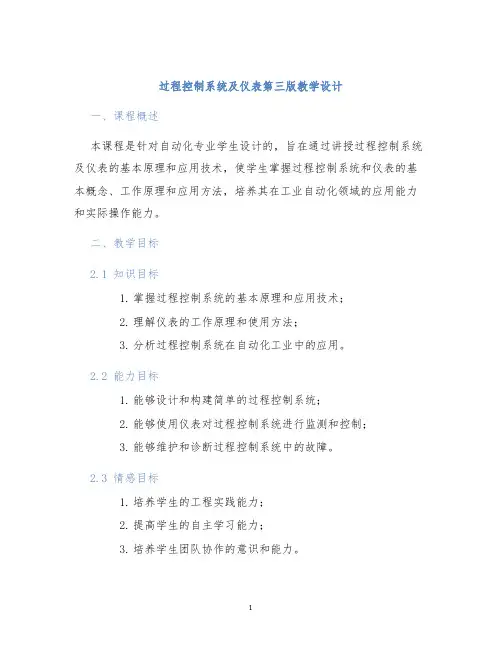 过程控制系统及仪表第三版教学设计

一、课程概述

本课程是针对自动化专业学生设计的，旨在通过讲授过程控制系统及仪表的基本原理和应用技术，使学生掌握过程控制系统和仪表的基本概念、工作原理和应用方法，培养其在工业自动化领域的应用能力和实际操作能力。

二、教学目标

2.1 知识目标

1. 掌握过程控制系统的基本原理和应用技术；
2. 理解仪表的工作原理和使用方法；
3. 分析过程控制系统在自动化工业中的应用。

2.2 能力目标

1. 能够设计和构建简单的过程控制系统；
2. 能够使用仪表对过程控制系统进行监测和控制；
3. 能够维护和诊断过程控制系统中的故障。

2.3 情感目标

1. 培养学生的工程实践能力；
2. 提高学生的自主学习能力；
3. 培养学生团队协作的意识和能力。

1